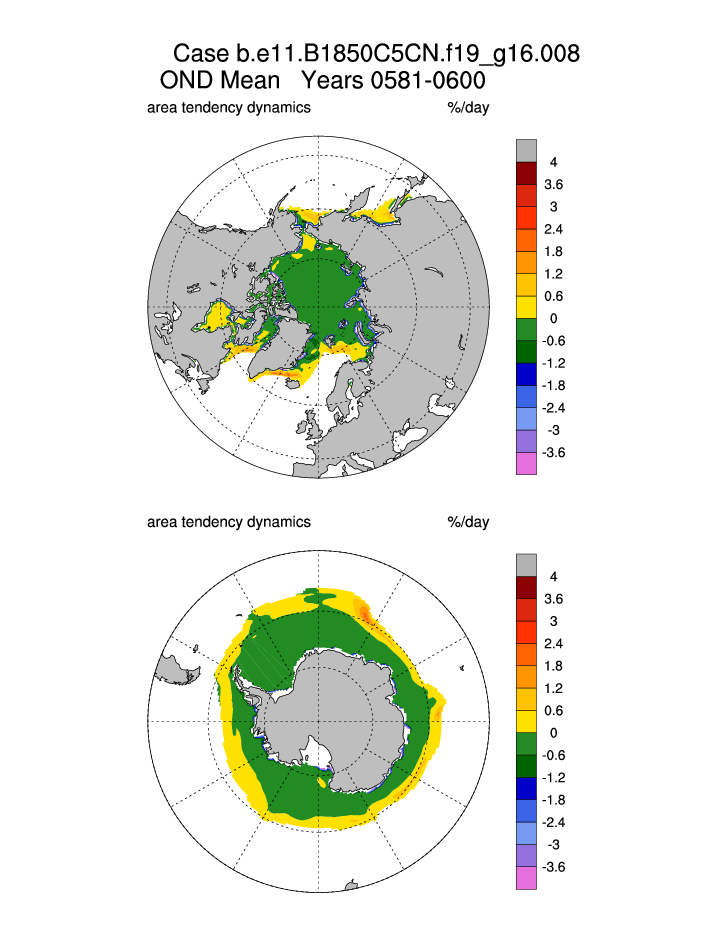 Case b.e11.B1850C5CN.f19_g16.008
OND Mean Years 0581-0600

area tendency dynamics %/day

4
3.6
3
2.4
1.8
1.2
0.6
0
-0.6
-1.2
-1.8
-2.4
-3
-3.6

area tendency dynamics %/day

4
3.6
3
2.4
1.8
1.2
0.6
0
-0.6
-1.2
-1.8
-2.4
-3
-3.6